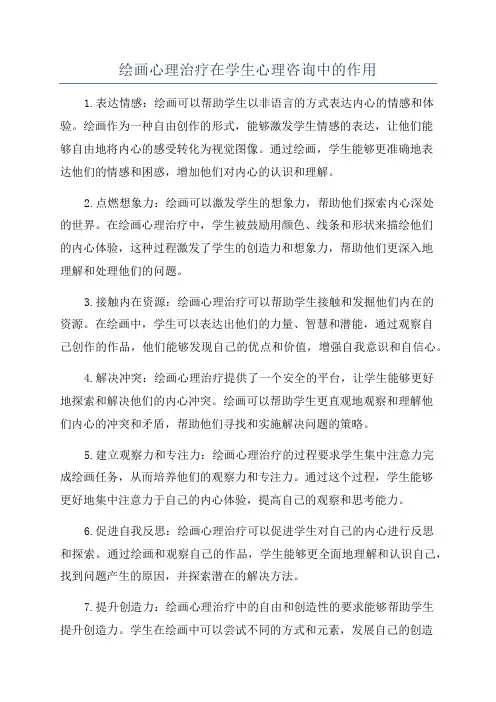 绘画心理治疗在学生心理咨询中的作用

1.表达情感：绘画可以帮助学生以非语言的方式表达内心的情感和体验。绘画作为一种自由创作的形式，能够激发学生情感的表达，让他们能够自由地将内心的感受转化为视觉图像。通过绘画，学生能够更准确地表达他们的情感和困惑，增加他们对内心的认识和理解。

2.点燃想象力：绘画可以激发学生的想象力，帮助他们探索内心深处的世界。在绘画心理治疗中，学生被鼓励用颜色、线条和形状来描绘他们的内心体验，这种过程激发了学生的创造力和想象力，帮助他们更深入地理解和处理他们的问题。

3.接触内在资源：绘画心理治疗可以帮助学生接触和发掘他们内在的资源。在绘画中，学生可以表达出他们的力量、智慧和潜能，通过观察自己创作的作品，他们能够发现自己的优点和价值，增强自我意识和自信心。

4.解决冲突：绘画心理治疗提供了一个安全的平台，让学生能够更好地探索和解决他们的内心冲突。绘画可以帮助学生更直观地观察和理解他们内心的冲突和矛盾，帮助他们寻找和实施解决问题的策略。

5.建立观察力和专注力：绘画心理治疗的过程要求学生集中注意力完成绘画任务，从而培养他们的观察力和专注力。通过这个过程，学生能够更好地集中注意力于自己的内心体验，提高自己的观察和思考能力。

6.促进自我反思：绘画心理治疗可以促进学生对自己的内心进行反思和探索。通过绘画和观察自己的作品，学生能够更全面地理解和认识自己，找到问题产生的原因，并探索潜在的解决方法。

7.提升创造力：绘画心理治疗中的自由和创造性的要求能够帮助学生提升创造力。学生在绘画中可以尝试不同的方式和元素，发展自己的创造